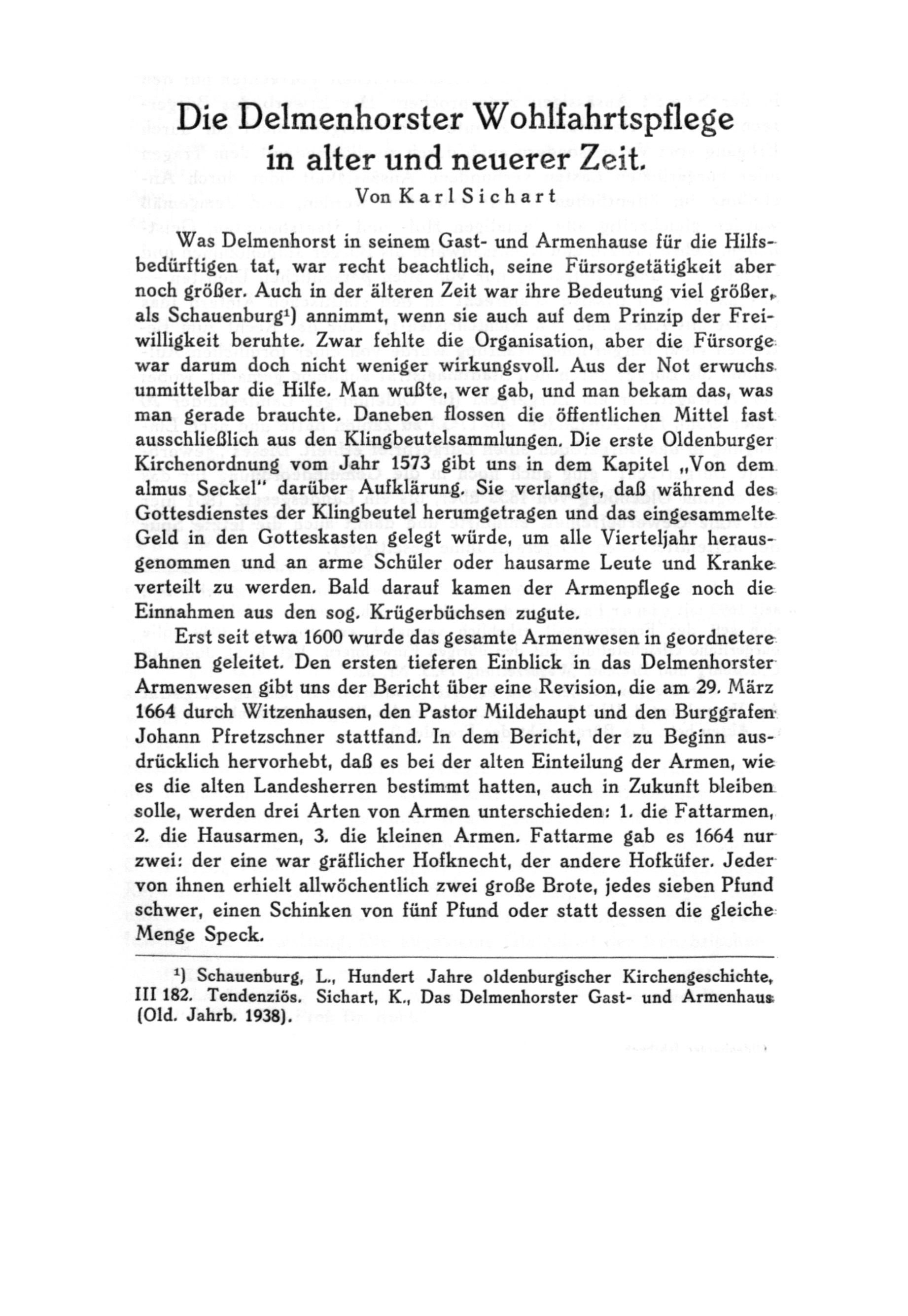 Die Delmenhorster Wohlfahrtspflege in alter und neuerer Zeit.

Von Karl Sichart

Was Delmenhorst in seinem Gast- und Armenhause für die Hilfsbedürftigen tat, war recht beachtlich, seine Fürsorgetätigkeit aber noch größer. Auch in der älteren Zeit war ihre Bedeutung viel größer, als Schauenburg¹) annimmt, wenn sie auch auf dem Prinzip der Freiwilligkeit beruhte. Zwar fehlte die Organisation, aber die Fürsorge war darum doch nicht weniger wirkungsvoll. Aus der Not erwuchs unmittelbar die Hilfe. Man wußte, wer gab, und man bekam das, was man gerade brauchte. Daneben flossen die öffentlichen Mittel fast ausschließlich aus den Klingbeutelsammlungen. Die erste Oldenburger Kirchenordnung vom Jahr 1573 gibt uns in dem Kapitel „Von dem almus Seckel" darüber Aufklärung. Sie verlangte, daß während des Gottesdienstes der Klingbeutel herumgetragen und das eingesammelte Geld in den Gotteskasten gelegt würde, um alle Vierteljahr herausgenommen und an arme Schüler oder hausarme Leute und Kranke verteilt zu werden. Bald darauf kamen der Armenpflege noch die Einnahmen aus den sog. Krügerbüchsen zugute.

Erst seit etwa 1600 wurde das gesamte Armenwesen in geordnetere Bahnen geleitet. Den ersten tieferen Einblick in das Delmenhorster Armenwesen gibt uns der Bericht über eine Revision, die am 29. März 1664 durch Witzenhausen, den Pastor Mildehaupt und den Burggrafen Johann Pfretzschner stattfand. In dem Bericht, der zu Beginn ausdrücklich hervorhebt, daß es bei der alten Einteilung der Armen, wie es die alten Landesherren bestimmt hatten, auch in Zukunft bleiben solle, werden drei Arten von Armen unterschieden: 1. die Fattarmen, 2. die Hausarmen, 3. die kleinen Armen. Fattarme gab es 1664 nur zwei: der eine war gräflicher Hofknecht, der andere Hofküfer. Jeder von ihnen erhielt allwöchentlich zwei große Brote, jedes sieben Pfund schwer, einen Schinken von fünf Pfund oder statt dessen die gleiche Menge Speck.

¹) Schauenburg, L., Hundert Jahre oldenburgischer Kirchengeschichte, III 182. Tendenziös. Sichart, K., Das Delmenhorster Gast- und Armenhaus (Old. Jahrb. 1938).